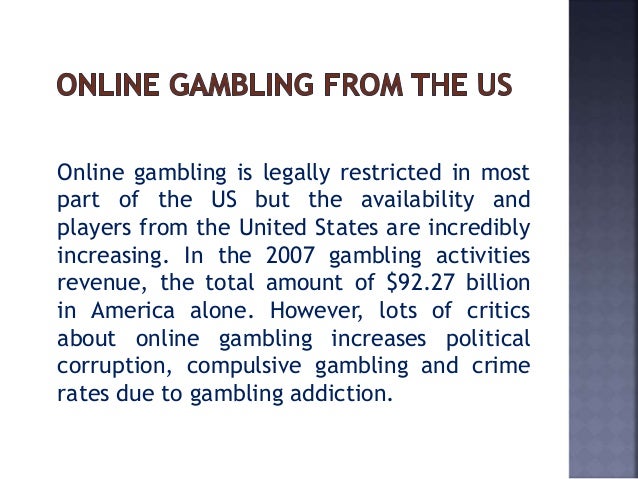 ONLINE GAMBLING FROM THE US

Online gambling is legally restricted in most part of the US but the availability and players from the United States are incredibly increasing. In the 2007 gambling activities revenue, the total amount of $92.27 billion in America alone. However, lots of critics about online gambling increases political corruption, compulsive gambling and crime rates due to gambling addiction.